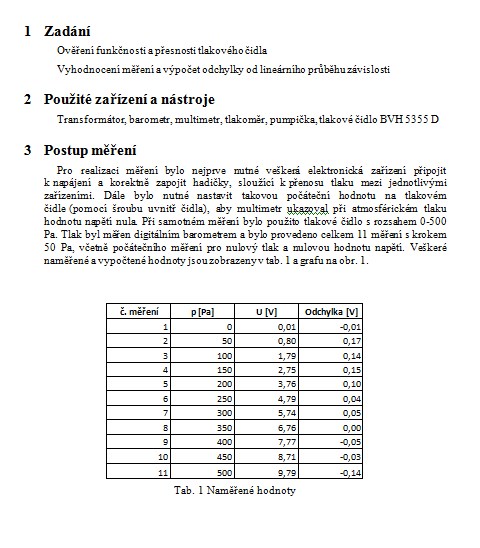 1 Zadání

Ověření funkčnosti a přesnosti tlakového čidla

Vyhodnocení měření a výpočet odchylky od lineárního průběhu závislosti

2 Použité zařízení a nástroje

Transformátor, barometr, multimetr, tlakoměr, pumpička, tlakové čidlo BVH 5355 D

3 Postup měření

Pro realizaci měření bylo nejprve nutné veškerá elektronická zařízení připojit k napájení a korektně zapojit hadičky, sloužící k přenosu tlaku mezi jednotlivými zařízeními. Dále bylo nutné nastavit takovou počáteční hodnotu na tlakovém čidle (pomocí šroubu uvnitř čidla), aby multimetr ukazoval při atmosférickém tlaku hodnotu napětí nula. Při samotném měření bylo použito tlakové čidlo s rozsahem 0-500 Pa. Tlak byl měřen digitálním barometrem a bylo provedeno celkem 11 měření s krokem 50 Pa, včetně počátečního měření pro nulový tlak a nulovou hodnotu napětí. Veškeré naměřené a vypočtené hodnoty jsou zobrazeny v tab. 1 a grafu na obr. 1.

| č. měření | p [Pa] | U [V] | Odchylka [V] |
|---|---|---|---|
| 1 | 0 | 0,01 | -0,01 |
| 2 | 50 | 0,80 | 0,17 |
| 3 | 100 | 1,79 | 0,14 |
| 4 | 150 | 2,75 | 0,15 |
| 5 | 200 | 3,76 | 0,10 |
| 6 | 250 | 4,79 | 0,04 |
| 7 | 300 | 5,74 | 0,05 |
| 8 | 350 | 6,76 | 0,00 |
| 9 | 400 | 7,77 | -0,05 |
| 10 | 450 | 8,71 | -0,03 |
| 11 | 500 | 9,79 | -0,14 |

Tab. 1 Naměřené hodnoty